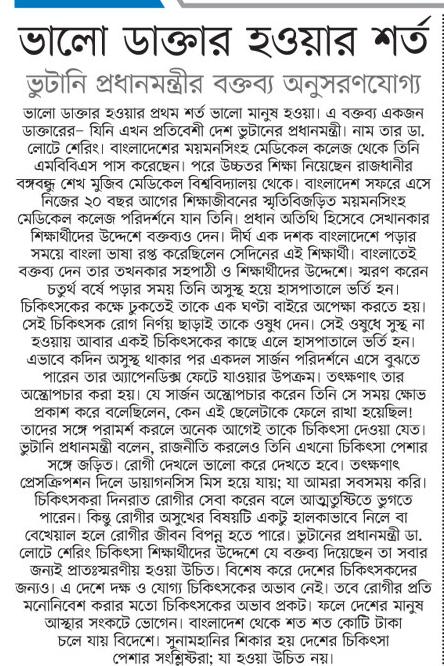 ভালো ডাক্তার হওয়ার শর্ত

ভুটানি প্রধানমন্ত্রীর বক্তব্য অনুসরণযোগ্য

ভালো ডাক্তার হওয়ার প্রথম শর্ত ভালো মানুষ হওয়া। এ বক্তব্য একজন ডাক্তারের– যিনি এখন প্রতিবেশী দেশ ভুটানের প্রধানমন্ত্রী। নাম তার ডা. লোটে শেরিং। বাংলাদেশের ময়মনসিংহ মেডিকেল কলেজ থেকে তিনি এমবিবিএস পাস করেছেন। পরে উচ্চতর শিক্ষা নিয়েছেন রাজধানীর বঙ্গবন্ধু শেখ মুজিব মেডিকেল বিশ্ববিদ্যালয় থেকে। বাংলাদেশ সফরে এসে নিজের ২০ বছর আগের শিক্ষাজীবনের স্মৃতিবিজড়িত ময়মনসিংহ মেডিকেল কলেজ পরিদর্শনে যান তিনি। প্রধান অতিথি হিসেবে সেখানকার শিক্ষার্থীদের উদ্দেশে বক্তব্যও দেন। দীর্ঘ এক দশক বাংলাদেশে পড়ার সময়ে বাংলা ভাষা রপ্ত করেছিলেন সেদিনের এই শিক্ষার্থী। বাংলাতেই বক্তব্য দেন তার তখনকার সহপাঠী ও শিক্ষার্থীদের উদ্দেশে। স্মরণ করেন চতুর্থ বর্ষে পড়ার সময় তিনি অসুস্থ হয়ে হাসপাতালে ভর্তি হন। চিকিৎসকের কক্ষে ঢুকতেই তাকে এক ঘণ্টা বাইরে অপেক্ষা করতে হয়। সেই চিকিৎসক রোগ নির্ণয় ছাড়াই তাকে ওষুধ দেন। সেই ওষুধে সুস্থ না হওয়ায় আবার একই চিকিৎসকের কাছে এলে হাসপাতালে ভর্তি হন। এভাবে কদিন অসুস্থ থাকার পর একদল সার্জন পরিদর্শনে এসে বুঝতে পারেন তার অ্যাপেনডিক্স ফেটে যাওয়ার উপক্রম। তৎক্ষণাৎ তার অস্ত্রোপচার করা হয়। যে সার্জন অস্ত্রোপচার করেন তিনি সে সময় ক্ষোভ প্রকাশ করে বলেছিলেন, কেন এই ছেলেটাকে ফেলে রাখা হয়েছিল! তাদের সঙ্গে পরামর্শ করলে অনেক আগেই তাকে চিকিৎসা দেওয়া যেত। ভুটানি প্রধানমন্ত্রী বলেন, রাজনীতি করলেও তিনি এখনো চিকিৎসা পেশার সঙ্গে জড়িত। রোগী দেখলে ভালো করে দেখতে হবে। তৎক্ষণাৎ প্রেসক্রিপশন দিলে ডায়াগনসিস মিস হয়ে যায়; যা আমরা সবসময় করি। চিকিৎসকরা দিনরাত রোগীর সেবা করেন বলে আত্মতুষ্টিতে ভুগতে পারেন। কিন্তু রোগীর অসুখের বিষয়টি একটু হালকাভাবে নিলে বা বেখেয়াল হলে রোগীর জীবন বিপন্ন হতে পারে। ভুটানের প্রধানমন্ত্রী ডা. লোটে শেরিং চিকিৎসা শিক্ষার্থীদের উদ্দেশে যে বক্তব্য দিয়েছেন তা সবার জন্যই প্রাতঃস্মরণীয় হওয়া উচিত। বিশেষ করে দেশের চিকিৎসকদের জন্যও। এ দেশে দক্ষ ও যোগ্য চিকিৎসকের অভাব নেই। তবে রোগীর প্রতি মনোনিবেশ করার মতো চিকিৎসকের অভাব প্রকট। ফলে দেশের মানুষ আস্থার সংকটে ভোগেন। বাংলাদেশ থেকে শত শত কোটি টাকা চলে যায় বিদেশে। সুনামহানির শিকার হয় দেশের চিকিৎসা পেশার সংশ্লিষ্টরা; যা হওয়া উচিত নয়।